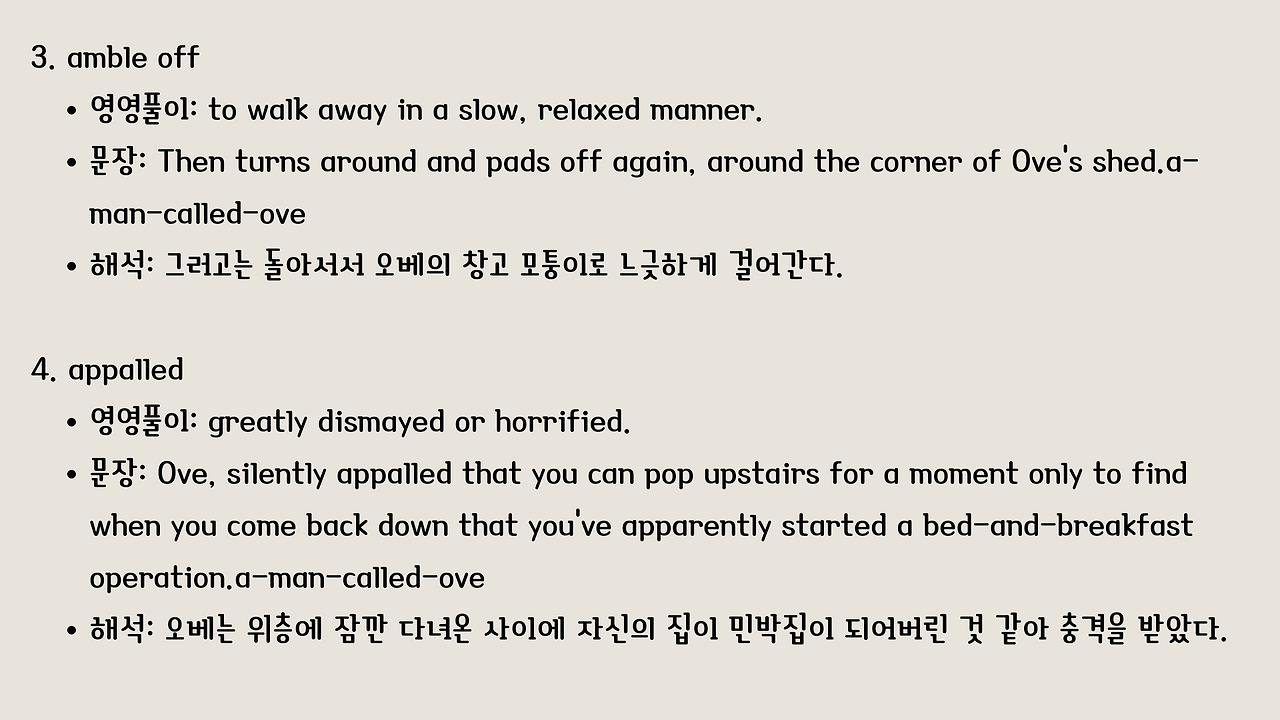 3. amble off

• 영영풀이: to walk away in a slow, relaxed manner.
• 문장: Then turns around and pads off again, around the corner of Ove's shed.a-man-called-ove
• 해석: 그러고는 돌아서서 오베의 창고 모퉁이로 느긋하게 걸어간다.

4. appalled

• 영영풀이: greatly dismayed or horrified.
• 문장: Ove, silently appalled that you can pop upstairs for a moment only to find when you come back down that you've apparently started a bed-and-breakfast operation.a-man-called-ove
• 해석: 오베는 위층에 잠깐 다녀온 사이에 자신의 집이 민박집이 되어버린 것 같아 충격을 받았다.